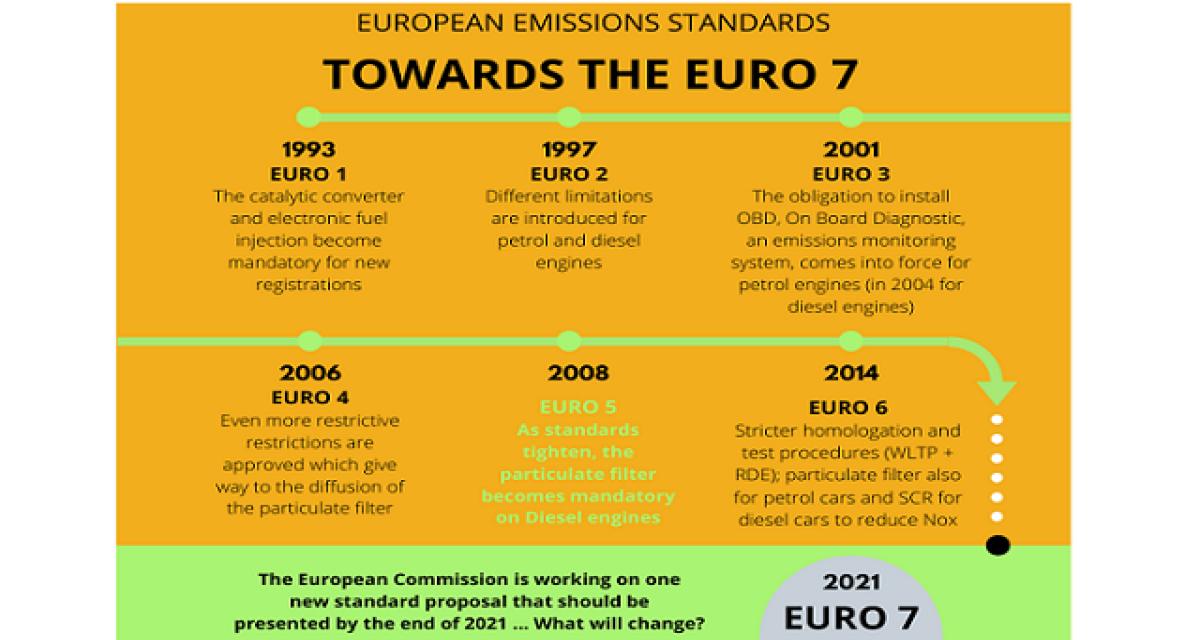 EUROPEAN EMISSIONS STANDARDS

TOWARDS THE EURO 7

1993
EURO 1
The catalytic converter and electronic fuel injection become mandatory for new registrations

1997
EURO 2
Different limitations are introduced for petrol and diesel engines

2001
EURO 3
The obligation to install OBD, On Board Diagnostic, an emissions monitoring system, comes into force for petrol engines (in 2004 for diesel engines)

2006
EURO 4
Even more restrictive restrictions are approved which give way to the diffusion of the particulate filter

2008
EURO 5
As standards tighten, the particulate filter becomes mandatory on Diesel engines

2014
EURO 6
Stricter homologation and test procedures (WLTP + RDE); particulate filter also for petrol cars and SCR for diesel cars to reduce Nox

The European Commission is working on one new standard proposal that should be presented by the end of 2021 ... What will change?

2021
EURO 7